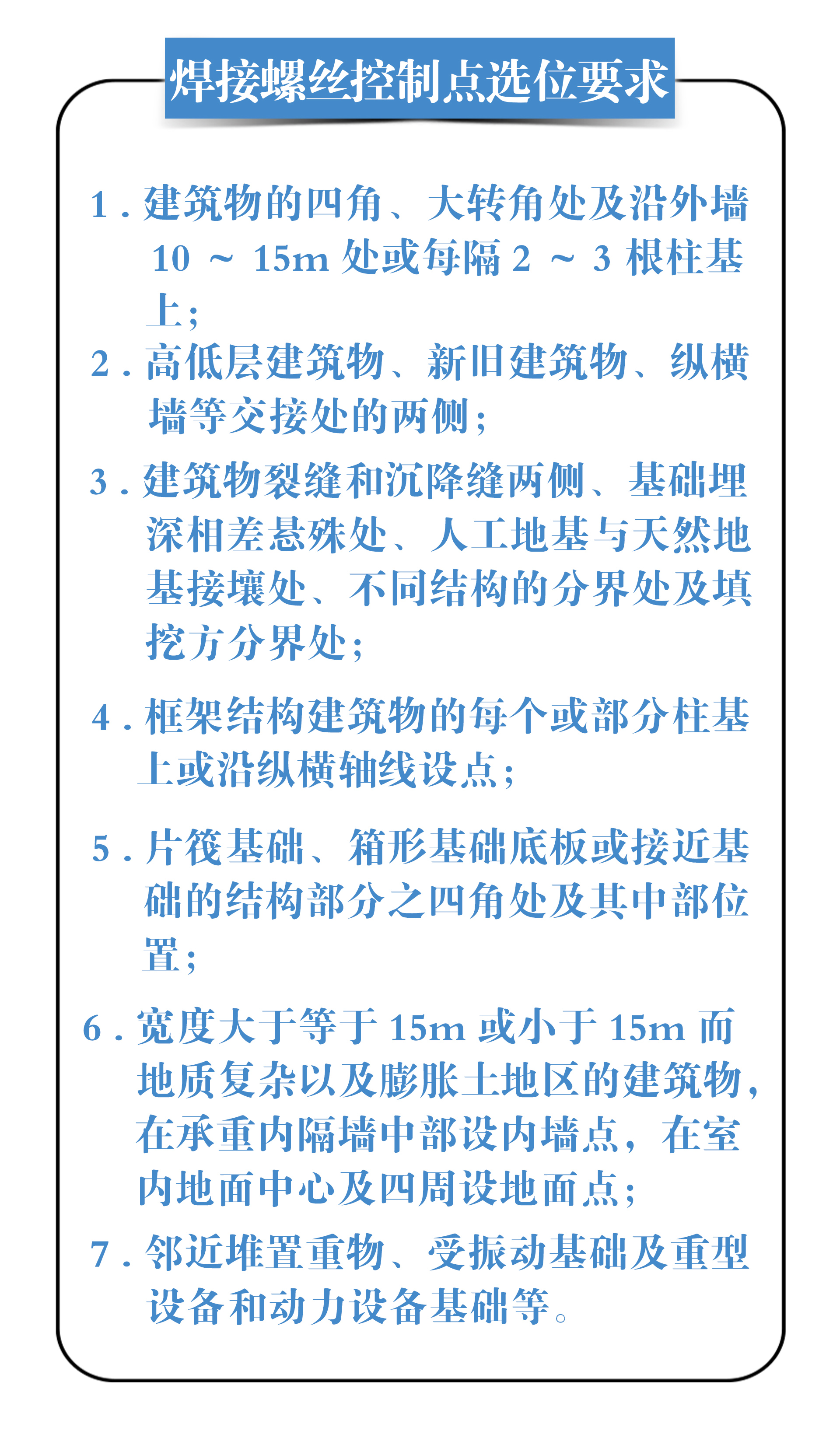 焊接螺丝控制点选位要求

1．建筑物的四角、大转角处及沿外墙 10 ～ 15m 处或每隔 2 ～ 3 根柱基上；

2．高低层建筑物、新旧建筑物、纵横墙等交接处的两侧；

3．建筑物裂缝和沉降缝两侧、基础埋深相差悬殊处、人工地基与天然地基接壤处、不同结构的分界处及填挖方分界处；

4．框架结构建筑物的每个或部分柱基上或沿纵横轴线设点；

5．片筏基础、箱形基础底板或接近基础的结构部分之四角处及其中部位置；

6．宽度大于等于 15m 或小于 15m 而地质复杂以及膨胀土地区的建筑物，在承重内隔墙中部设内墙点，在室内地面中心及四周设地面点；

7．邻近堆置重物、受振动基础及重型设备和动力设备基础等。